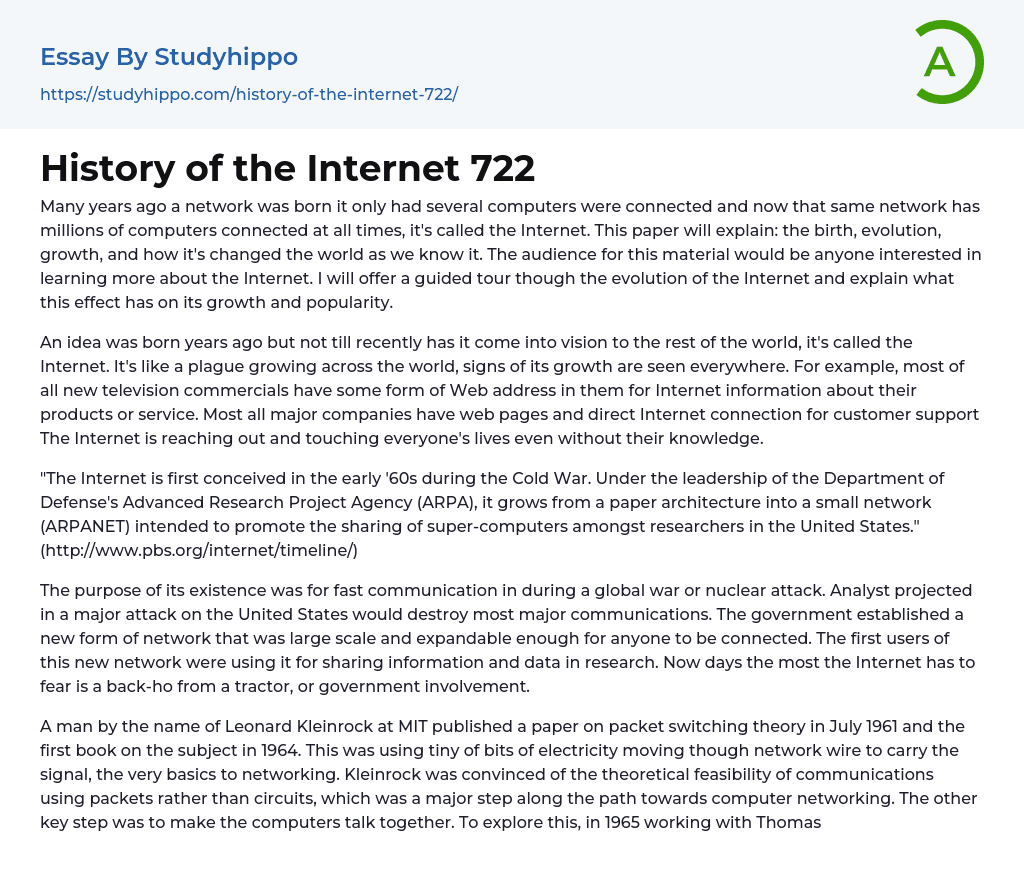 Essay By Studyhippo

https://studyhippo.com/history-of-the-internet-722/

A

History of the Internet 722

Many years ago a network was born it only had several computers were connected and now that same network has millions of computers connected at all times, it's called the Internet. This paper will explain: the birth, evolution, growth, and how it's changed the world as we know it. The audience for this material would be anyone interested in learning more about the Internet. I will offer a guided tour though the evolution of the Internet and explain what this effect has on its growth and popularity.

An idea was born years ago but not till recently has it come into vision to the rest of the world, it's called the Internet. It's like a plague growing across the world, signs of its growth are seen everywhere. For example, most of all new television commercials have some form of Web address in them for Internet information about their products or service. Most all major companies have web pages and direct Internet connection for customer support The Internet is reaching out and touching everyone's lives even without their knowledge.

"The Internet is first conceived in the early '60s during the Cold War. Under the leadership of the Department of Defense's Advanced Research Project Agency (ARPA), it grows from a paper architecture into a small network (ARPANET) intended to promote the sharing of super-computers amongst researchers in the United States." (http://www.pbs.org/internet/timeline/)

The purpose of its existence was for fast communication in during a global war or nuclear attack. Analyst projected in a major attack on the United States would destroy most major communications. The government established a new form of network that was large scale and expandable enough for anyone to be connected. The first users of this new network were using it for sharing information and data in research. Now days the most the Internet has to fear is a back-ho from a tractor, or government involvement.

A man by the name of Leonard Kleinrock at MIT published a paper on packet switching theory in July 1961 and the first book on the subject in 1964. This was using tiny of bits of electricity moving though network wire to carry the signal, the very basics to networking. Kleinrock was convinced of the theoretical feasibility of communications using packets rather than circuits, which was a major step along the path towards computer networking. The other key step was to make the computers talk together. To explore this, in 1965 working with Thomas